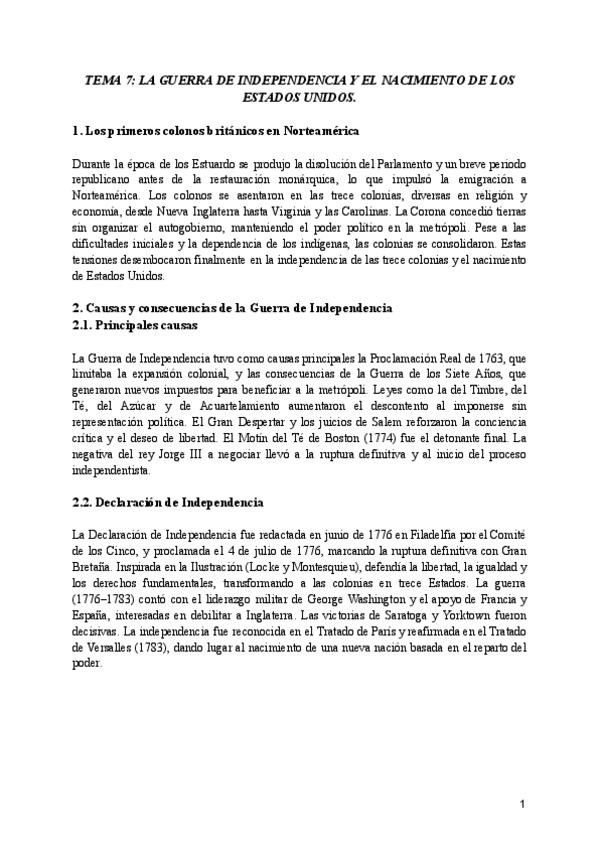 TEMA 7: LA GUERRA DE INDEPENDENCIA Y EL NACIMIENTO DE LOS ESTADOS UNIDOS.

1. Los primeros colonos británicos en Norteamérica

Durante la época de los Estuardo se produjo la disolución del Parlamento y un breve periodo republicano antes de la restauración monárquica, lo que impulsó la emigración a Norteamérica. Los colonos se asentaron en las trece colonias, diversas en religión y economía, desde Nueva Inglaterra hasta Virginia y las Carolinas. La Corona concedió tierras sin organizar el autogobierno, manteniendo el poder político en la metrópoli. Pese a las dificultades iniciales y la dependencia de los indígenas, las colonias se consolidaron. Estas tensiones desembocaron finalmente en la independencia de las trece colonias y el nacimiento de Estados Unidos.

2. Causas y consecuencias de la Guerra de Independencia
2.1. Principales causas

La Guerra de Independencia tuvo como causas principales la Proclamación Real de 1763, que limitaba la expansión colonial, y las consecuencias de la Guerra de los Siete Años, que generaron nuevos impuestos para beneficiar a la metrópoli. Leyes como la del Timbre, del Té, del Azúcar y de Acuartelamiento aumentaron el descontento al imponerse sin representación política. El Gran Despertar y los juicios de Salem reforzaron la conciencia crítica y el deseo de libertad. El Motín del Té de Boston (1774) fue el detonante final. La negativa del rey Jorge III a negociar llevó a la ruptura definitiva y al inicio del proceso independentista.

2.2. Declaración de Independencia

La Declaración de Independencia fue redactada en junio de 1776 en Filadelfia por el Comité de los Cinco, y proclamada el 4 de julio de 1776, marcando la ruptura definitiva con Gran Bretaña. Inspirada en la Ilustración (Locke y Montesquieu), defendía la libertad, la igualdad y los derechos fundamentales, transformando a las colonias en trece Estados. La guerra (1776–1783) contó con el liderazgo militar de George Washington y el apoyo de Francia y España, interesadas en debilitar a Inglaterra. Las victorias de Saratoga y Yorktown fueron decisivas. La independencia fue reconocida en el Tratado de París y reafirmada en el Tratado de Versalles (1783), dando lugar al nacimiento de una nueva nación basada en el reparto del poder.

1